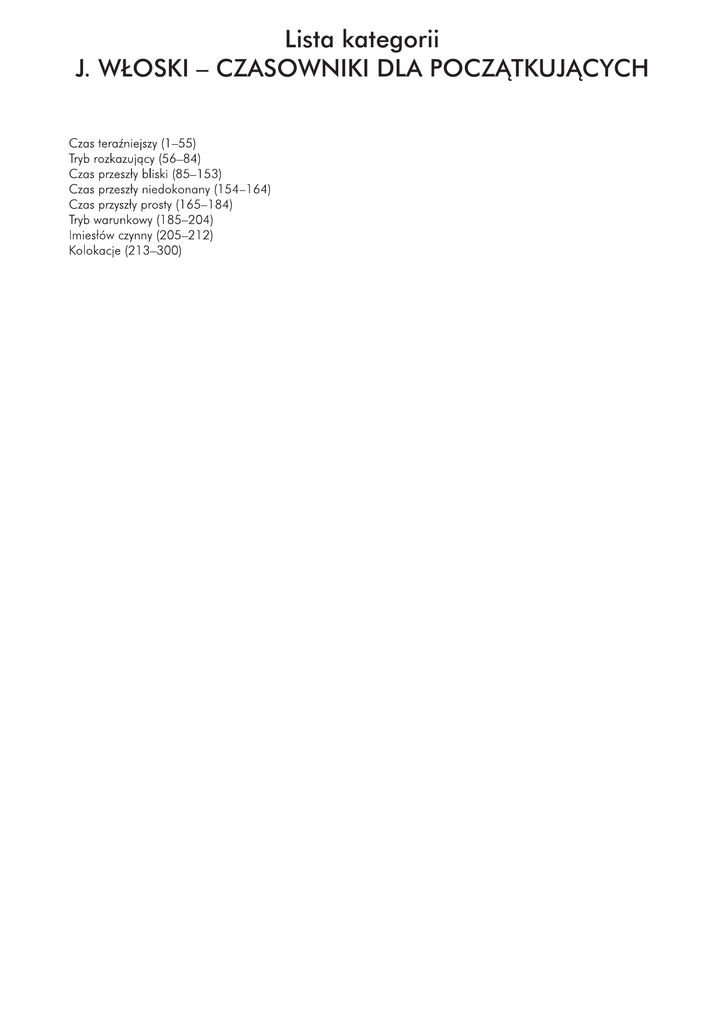 Lista kategorii
J. WŁOSKI – CZASOWNIKI DLA POCZĄTKUJĄCYCH

Czas teraźniejszy (1–55)
Tryb rozkazujący (56–84)
Czas przeszły bliski (85–153)
Czas przeszły niedokonany (154–164)
Czas przyszły prosty (165–184)
Tryb warunkowy (185–204)
Imiesłów czynny (205–212)
Kolokacje (213–300)